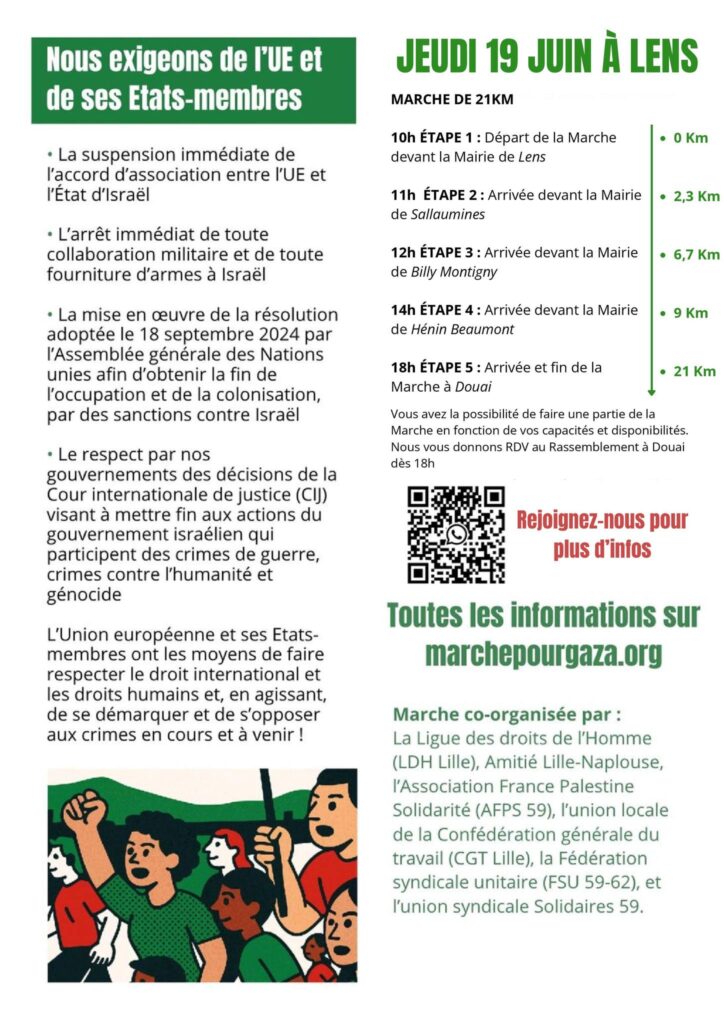 Nous exigeons de l'UE et de ses Etats-membres

• La suspension immédiate de l'accord d'association entre l'UE et l'État d'Israël

• L'arrêt immédiat de toute collaboration militaire et de toute fourniture d'armes à Israël

• La mise en œuvre de la résolution adoptée le 18 septembre 2024 par l'Assemblée générale des Nations unies afin d'obtenir la fin de l'occupation et de la colonisation, par des sanctions contre Israël

• Le respect par nos gouvernements des décisions de la Cour internationale de justice (CIJ) visant à mettre fin aux actions du gouvernement israélien qui participent des crimes de guerre, crimes contre l'humanité et génocide

L'Union européenne et ses Etats-membres ont les moyens de faire respecter le droit international et les droits humains et, en agissant, de se démarquer et de s'opposer aux crimes en cours et à venir !

JEUDI 19 JUIN À LENS

MARCHE DE 21KM

10h ÉTAPE 1 : Départ de la Marche devant la Mairie de Lens • 0 Km

11h ÉTAPE 2 : Arrivée devant la Mairie de Sallaumines • 2,3 Km

12h ÉTAPE 3 : Arrivée devant la Mairie de Billy Montigny • 6,7 Km

14h ÉTAPE 4 : Arrivée devant la Mairie de Hénin Beaumont • 9 Km

18h ÉTAPE 5 : Arrivée et fin de la Marche à Douai • 21 Km

Vous avez la possibilité de faire une partie de la Marche en fonction de vos capacités et disponibilités. Nous vous donnons RDV au Rassemblement à Douai dès 18h

Rejoignez-nous pour plus d'infos

Toutes les informations sur marchepourgaza.org

Marche co-organisée par :
La Ligue des droits de l'Homme (LDH Lille), Amitié Lille-Naplouse, l'Association France Palestine Solidarité (AFPS 59), l'union locale de la Confédération générale du travail (CGT Lille), la Fédération syndicale unitaire (FSU 59-62), et l'union syndicale Solidaires 59.